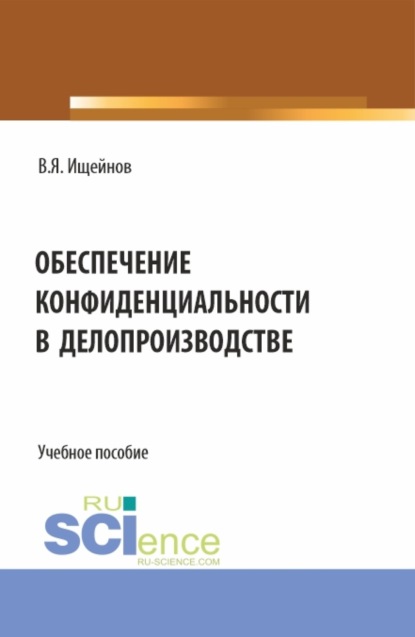 В.Я. Ищейнов

ОБЕСПЕЧЕНИЕ КОНФИДЕНЦИАЛЬНОСТИ В ДЕЛОПРОИЗВОДСТВЕ

Учебное пособие

RU
SCIence
RU-SCIENCE.COM